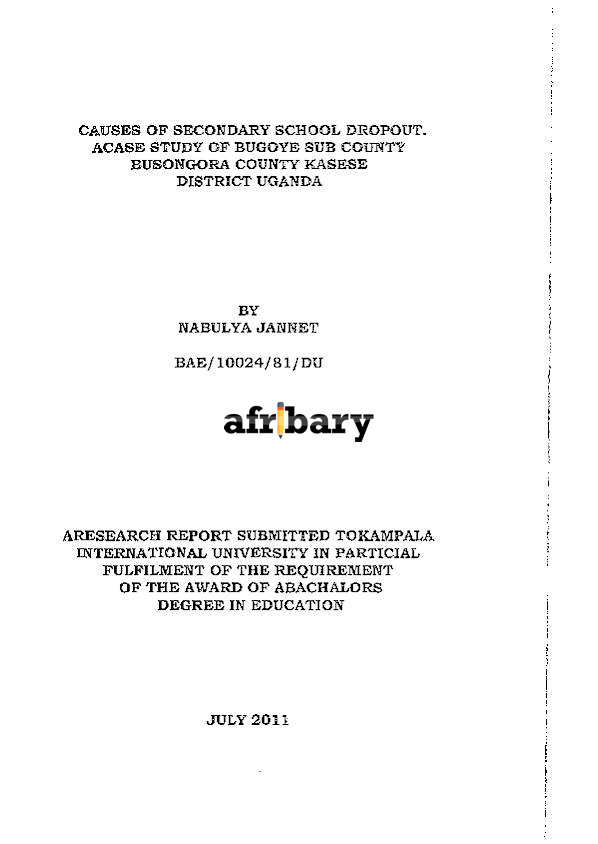 CAUSES OF SECONDARY SCHOOL DROPOUT. ACASE STUDY OF BUGOYE SUB COUNTY BUSONGORA COUNTY KASESE DISTRICT UGANDA

BY
NABULYA JANNET

BAE/10024/81/DU

afribary

ARESEARCH REPORT SUBMITTED TOKAMPALA INTERNATIONAL UNIVERSITY IN PARTICIAL FULFILMENT OF THE REQUIREMENT OF THE AWARD OF ABACHALORS DEGREE IN EDUCATION

JULY 2011